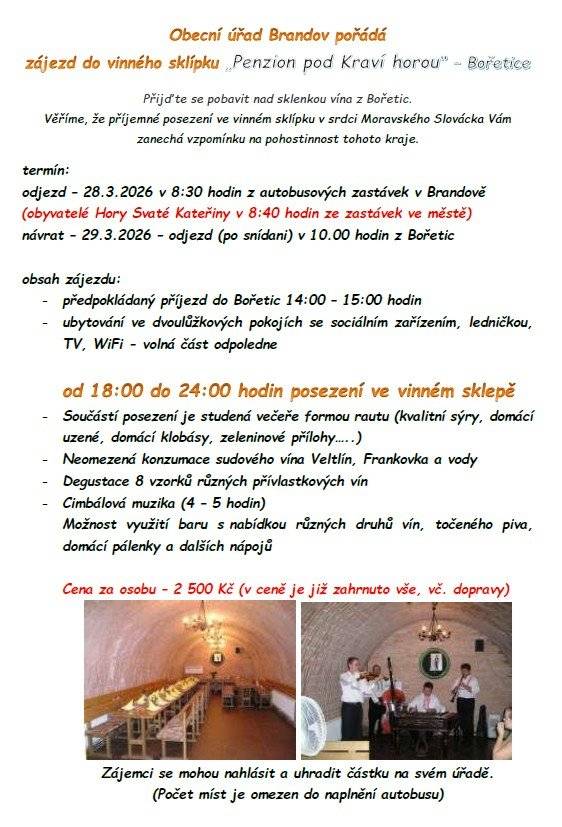 Obecní úřad Brandov pořádá
zájezd do vinného sklípku „Penzion pod Kraví horou" – Bořetice

Přijďte se pobavit nad sklenkou vína z Bořetic.
Věříme, že příjemné posezení ve vinném sklípku v srdci Moravského Slovácka Vám zanechá vzpomínku na pohostinnost tohoto kraje.

termín:
odjezd – 28.3.2026 v 8:30 hodin z autobusových zastávek v Brandově
(obyvatelé Hory Svaté Kateřiny v 8:40 hodin ze zastávek ve městě)
návrat – 29.3.2026 – odjezd (po snídani) v 10.00 hodin z Bořetic

obsah zájezdu:
- předpokládaný příjezd do Bořetic 14:00 – 15:00 hodin
- ubytování ve dvoulůžkových pokojích se sociálním zařízením, ledničkou, TV, WiFi - volná část odpoledne

od 18:00 do 24:00 hodin posezení ve vinném sklepě
- Součástí posezení je studená večeře formou rautu (kvalitní sýry, domácí uzené, domácí klobásy, zeleninové přílohy…..)
- Neomezená konzumace sudového vína Veltlín, Frankovka a vody
- Degustace 8 vzorků různých přívlastkových vín
- Cimbálová muzika (4 – 5 hodin)
Možnost využití baru s nabídkou různých druhů vín, točeného piva, domácí pálenky a dalších nápojů

Cena za osobu – 2 500 Kč (v ceně je již zahrnuto vše, vč. dopravy)

Zájemci se mohou nahlásit a uhradit částku na svém úřadě.
(Počet míst je omezen do naplnění autobusu)